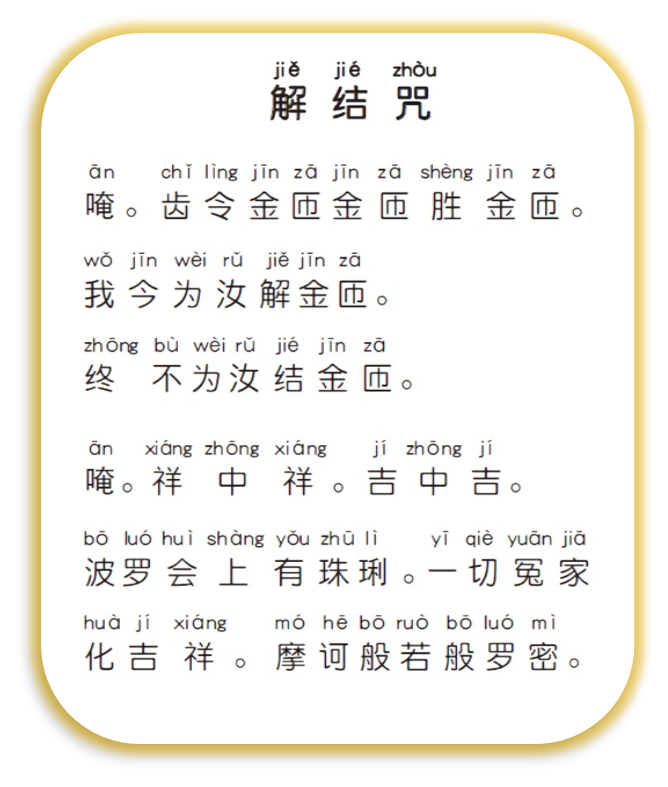 jiě jié zhòu
解结咒

ān chǐ lìng jīn zā jīn zā shèng jīn zā
唵。齿令金匝金匝胜金匝。

wǒ jīn wèi rǔ jiě jīn zā
我今为汝解金匝。

zhōng bù wèi rǔ jié jīn zā
终不为汝结金匝。

ān xiáng zhōng xiáng jí zhōng jí
唵。祥中祥。吉中吉。

bō luó huì shàng yǒu zhū lì yī qiè yuān jiā
波罗会上有珠琍。一切冤家

huà jí xiáng mó hē bō ruò bō luó mì
化吉祥。摩诃般若般罗密。